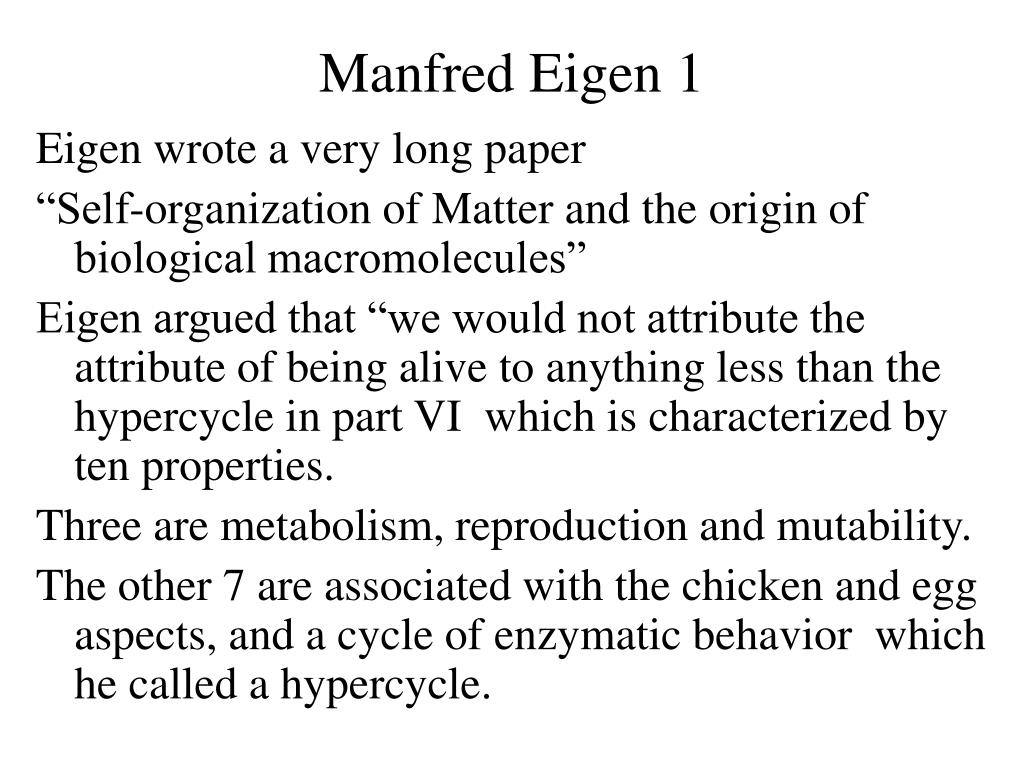 Manfred Eigen 1

Eigen wrote a very long paper

“Self-organization of Matter and the origin of biological macromolecules”

Eigen argued that “we would not attribute the attribute of being alive to anything less than the hypercycle in part VI which is characterized by ten properties.

Three are metabolism, reproduction and mutability.

The other 7 are associated with the chicken and egg aspects, and a cycle of enzymatic behavior which he called a hypercycle.